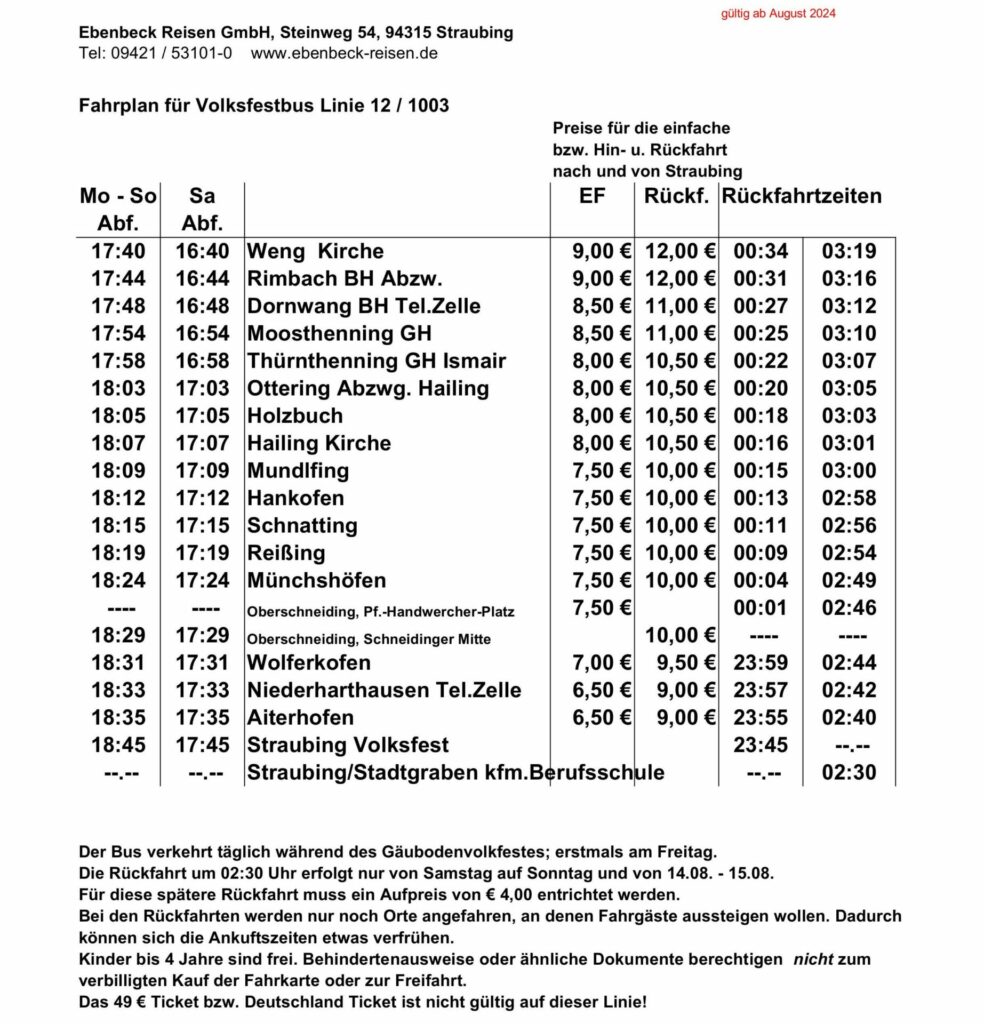 gültig ab August 2024

Ebenbeck Reisen GmbH, Steinweg 54, 94315 Straubing
Tel: 09421 / 53101-0 www.ebenbeck-reisen.de

Fahrplan für Volksfestbus Linie 12 / 1003

Preise für die einfache bzw. Hin- u. Rückfahrt nach und von Straubing

| Mo - So Abf. | Sa Abf. | | EF | Rückf. | Rückfahrtzeiten | |
|---|---|---|---|---|---|---|
| 17:40 | 16:40 | Weng Kirche | 9,00 € | 12,00 € | 00:34 | 03:19 |
| 17:44 | 16:44 | Rimbach BH Abzw. | 9,00 € | 12,00 € | 00:31 | 03:16 |
| 17:48 | 16:48 | Dornwang BH Tel.Zelle | 8,50 € | 11,00 € | 00:27 | 03:12 |
| 17:54 | 16:54 | Moosthenning GH | 8,50 € | 11,00 € | 00:25 | 03:10 |
| 17:58 | 16:58 | Thürnthenning GH Ismair | 8,00 € | 10,50 € | 00:22 | 03:07 |
| 18:03 | 17:03 | Ottering Abzwg. Hailing | 8,00 € | 10,50 € | 00:20 | 03:05 |
| 18:05 | 17:05 | Holzbuch | 8,00 € | 10,50 € | 00:18 | 03:03 |
| 18:07 | 17:07 | Hailing Kirche | 8,00 € | 10,50 € | 00:16 | 03:01 |
| 18:09 | 17:09 | Mundlfing | 7,50 € | 10,00 € | 00:15 | 03:00 |
| 18:12 | 17:12 | Hankofen | 7,50 € | 10,00 € | 00:13 | 02:58 |
| 18:15 | 17:15 | Schnatting | 7,50 € | 10,00 € | 00:11 | 02:56 |
| 18:19 | 17:19 | Reißing | 7,50 € | 10,00 € | 00:09 | 02:54 |
| 18:24 | 17:24 | Münchshöfen | 7,50 € | 10,00 € | 00:04 | 02:49 |
| ---- | ---- | Oberschneiding, Pf.-Handwercher-Platz | 7,50 € | | 00:01 | 02:46 |
| 18:29 | 17:29 | Oberschneiding, Schneidinger Mitte | | 10,00 € | ---- | ---- |
| 18:31 | 17:31 | Wolferkofen | 7,00 € | 9,50 € | 23:59 | 02:44 |
| 18:33 | 17:33 | Niederharthausen Tel.Zelle | 6,50 € | 9,00 € | 23:57 | 02:42 |
| 18:35 | 17:35 | Aiterhofen | 6,50 € | 9,00 € | 23:55 | 02:40 |
| 18:45 | 17:45 | Straubing Volksfest | | | 23:45 | --.-- |
| --.-- | --.-- | Straubing/Stadtgraben kfm.Berufsschule | | | --.-- | 02:30 |

Der Bus verkehrt täglich während des Gäubodenvolkfestes; erstmals am Freitag.
Die Rückfahrt um 02:30 Uhr erfolgt nur von Samstag auf Sonntag und von 14.08. - 15.08.
Für diese spätere Rückfahrt muss ein Aufpreis von € 4,00 entrichtet werden.
Bei den Rückfahrten werden nur noch Orte angefahren, an denen Fahrgäste aussteigen wollen. Dadurch können sich die Ankuftszeiten etwas verfrühen.
Kinder bis 4 Jahre sind frei. Behindertenausweise oder ähnliche Dokumente berechtigen nicht zum verbilligten Kauf der Fahrkarte oder zur Freifahrt.
Das 49 € Ticket bzw. Deutschland Ticket ist nicht gültig auf dieser Linie!